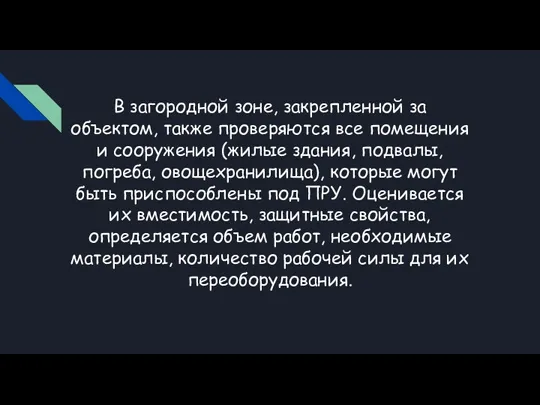 В загородной зоне, закрепленной за объектом, также проверяются все помещения и сооружения (жилые здания, подвалы, погреба, овощехранилища), которые могут быть приспособлены под ПРУ. Оценивается их вместимость, защитные свойства, определяется объем работ, необходимые материалы, количество рабочей силы для их переоборудования.